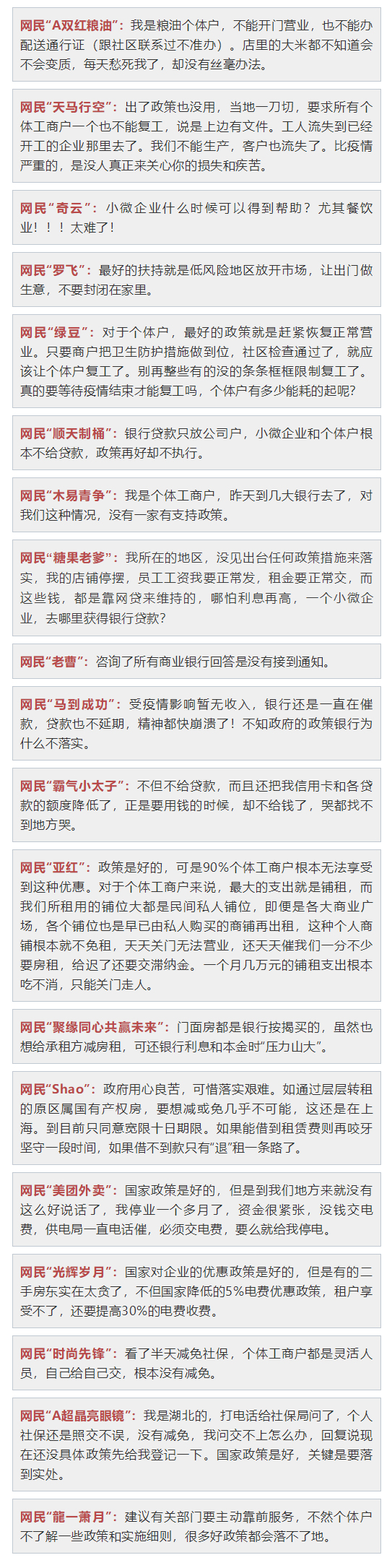 网民“A双红粮油”：我是粮油个体户，不能开门营业，也不能办配送通行证（跟社区联系过不准办）。店里的大米都不知道会不会变质，每天愁死我了，却没有丝毫办法。

网民“天马行空”：出了政策也没用，当地一刀切，要求所有个体工商户一个也不能复工，说是上边有文件。工人流失到已经开工的企业那里去了。我们不能生产，客户也流失了。比疫情严重的，是没人真正来关心你的损失和疾苦。

网民“奇云”：小微企业什么时候可以得到帮助？尤其餐饮业！！！太难了！

网民“罗飞”：最好的扶持就是低风险地区放开市场，让出门做生意，不要封闭在家里。

网民“绿豆”：对于个体户，最好的政策就是赶紧恢复正常营业。只要商户把卫生防护措施做到位，社区检查通过了，就应该让个体户复工了。别再整些有的没的条条框框限制复工了。真的要等待疫情结束才能复工吗，个体户有多少能耗的起呢？

网民“顺天制桶”：银行贷款只放公司户，小微企业和个体户根本不给贷款，政策再好却不执行。

网民“木易青争”：我是个体工商户，昨天到几大银行去了，对我们这种情况，没有一家有支持政策。

网民“糖果老爹”：我所在的地区，没见出台任何政策措施来落实，我的店铺停摆，员工工资我要正常发，租金要正常交，而这些钱，都是靠网贷来维持的，哪怕利息再高，一个小微企业，去哪里获得银行贷款？

网民“老曹”：咨询了所有商业银行回答是没有接到通知。

网民“马到成功”：受疫情影响暂无收入，银行还是一直在催款，贷款也不延期，精神都快崩溃了！不知政府的政策银行为什么不落实。

网民“霸气小太子”：不但不给贷款，而且还把我信用卡和各贷款的额度降低了，正是要用钱的时候，却不给钱了，哭都找不到地方哭。

网民“亚红”：政策是好的，可是90%个体工商户根本无法享受到这种优惠。对于个体工商户来说，最大的支出就是铺租，而我们所租用的铺位大都是民间私人铺位，即便是各大商业广场，各个铺位也是早已由私人购买的商铺再出租，这种个人商铺根本就不免租，天天关门无法营业，还天天催我们一分不少要房租，给迟了还要交滞纳金。一个月几万元的铺租支出根本吃不消，只能关门走人。

网民“聚缘同心共赢未来”：门面房都是银行按揭买的，虽然也想给承租方减房租，可还银行利息和本金时“压力山大”。

网民“Shao”：政府用心良苦，可惜落实艰难。如通过层层转租的原区属国有产权房，要想减或免几乎不可能，这还是在上海。到目前只同意宽限十日期限。如果能借到租赁费则再咬牙坚守一段时间，如果借不到款只有“退”租一条路了。

网民“美团外卖”：国家政策是好的，但是到我们地方来就没有这么好说话了，我停业一个多月了，资金很紧张，没钱交电费，供电局一直电话催，必须交电费，要么就给我停电。

网民“光辉岁月”：国家对企业的优惠政策是好的，但是有的二手房东实在太贪了，不但国家降低的5%电费优惠政策，租户享受不了，还要提高30%的电费收费。

网民“时尚先锋”：看了半天减免社保，个体工商户都是灵活人员，自己给自己交，根本没有减免。

网民“A超晶亮眼镜”：我是湖北的，打电话给社保局问了，个人社保还是照交不误，没有减免，我问交不上怎么办，回复说现在还没具体政策先给我登记一下。国家政策是好，关键是要落到实处。

网民“龍一萧月”：建议有关部门要主动靠前服务，不然个体户不了解一些政策和实施细则，很多好政策都会落不了地。